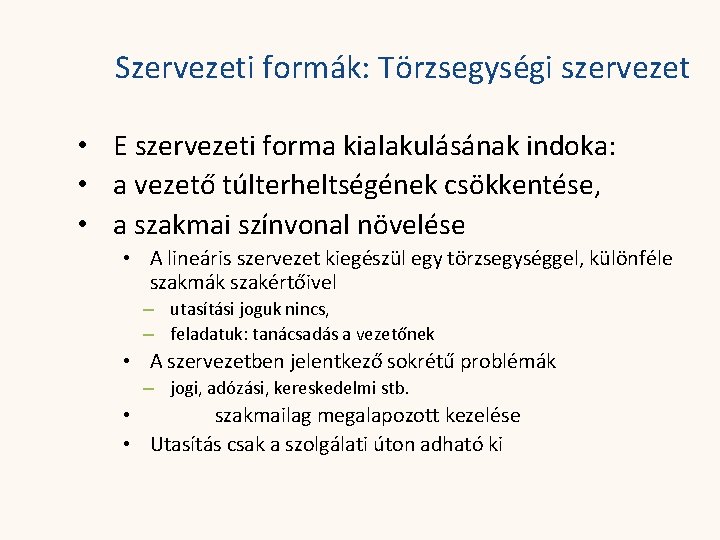 Szervezeti formák: Törzsegységi szervezet

• E szervezeti forma kialakulásának indoka:
• a vezető túlterheltségének csökkentése,
• a szakmai színvonal növelése
  • A lineáris szervezet kiegészül egy törzsegységgel, különféle szakmák szakértőivel
    – utasítási joguk nincs,
    – feladatuk: tanácsadás a vezetőnek
  • A szervezetben jelentkező sokrétű problémák
    – jogi, adózási, kereskedelmi stb.
  • szakmailag megalapozott kezelése
  • Utasítás csak a szolgálati úton adható ki